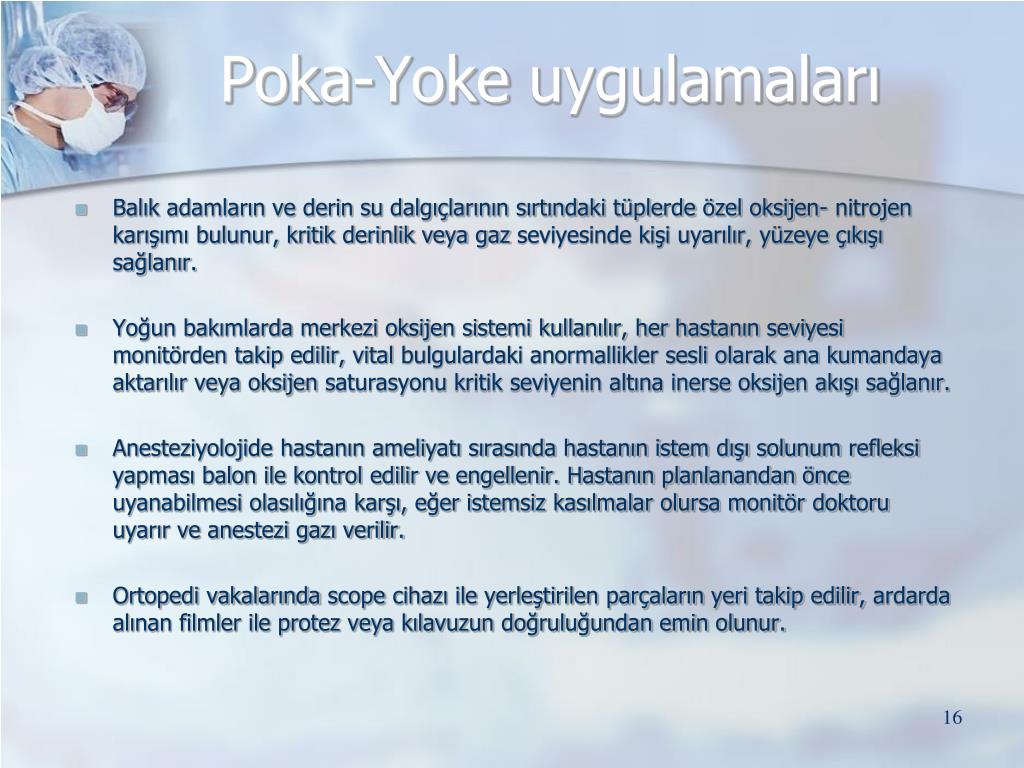 Poka-Yoke uygulamaları

Balık adamların ve derin su dalgıçlarının sırtındaki tüplerde özel oksijen- nitrojen karışımı bulunur, kritik derinlik veya gaz seviyesinde kişi uyarılır, yüzeye çıkışı sağlanır.

Yoğun bakımlarda merkezi oksijen sistemi kullanılır, her hastanın seviyesi monitörden takip edilir, vital bulgulardaki anormallikler sesli olarak ana kumandaya aktarılır veya oksijen saturasyonu kritik seviyenin altına inerse oksijen akışı sağlanır.

Anesteziyolojide hastanın ameliyatı sırasında hastanın istem dışı solunum refleksi yapması balon ile kontrol edilir ve engellenir. Hastanın planlanandan önce uyanabilmesi olasılığına karşı, eğer istemsiz kasılmalar olursa monitör doktoru uyarır ve anestezi gazı verilir.

Ortopedi vakalarında scope cihazı ile yerleştirilen parçaların yeri takip edilir, ardarda alınan filmler ile protez veya kılavuzun doğruluğundan emin olunur.

16